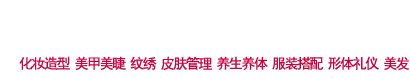 化妆造型 美甲美睫 纹绣 皮肤管理 养生养体 服装搭配 形体礼仪 美发